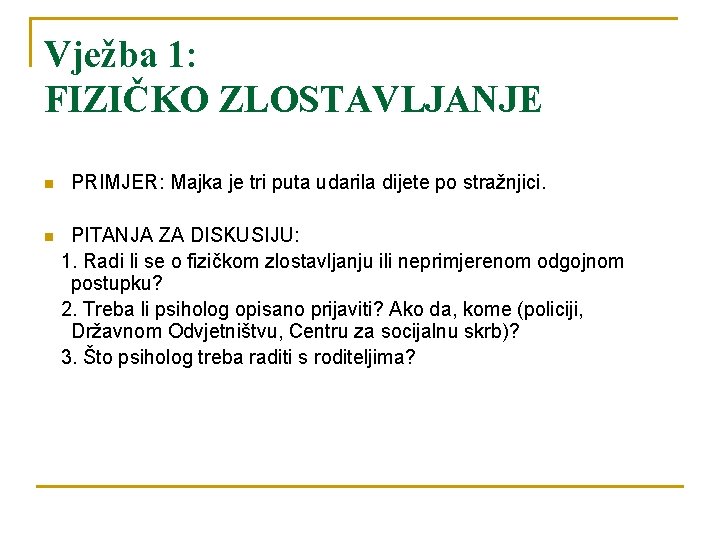 Vježba 1:
FIZIČKO ZLOSTAVLJANJE

PRIMJER: Majka je tri puta udarila dijete po stražnjici.

PITANJA ZA DISKUSIJU:
1. Radi li se o fizičkom zlostavljanju ili neprimjerenom odgojnom postupku?
2. Treba li psiholog opisano prijaviti? Ako da, kome (policiji, Državnom Odvjetništvu, Centru za socijalnu skrb)?
3. Što psiholog treba raditi s roditeljima?